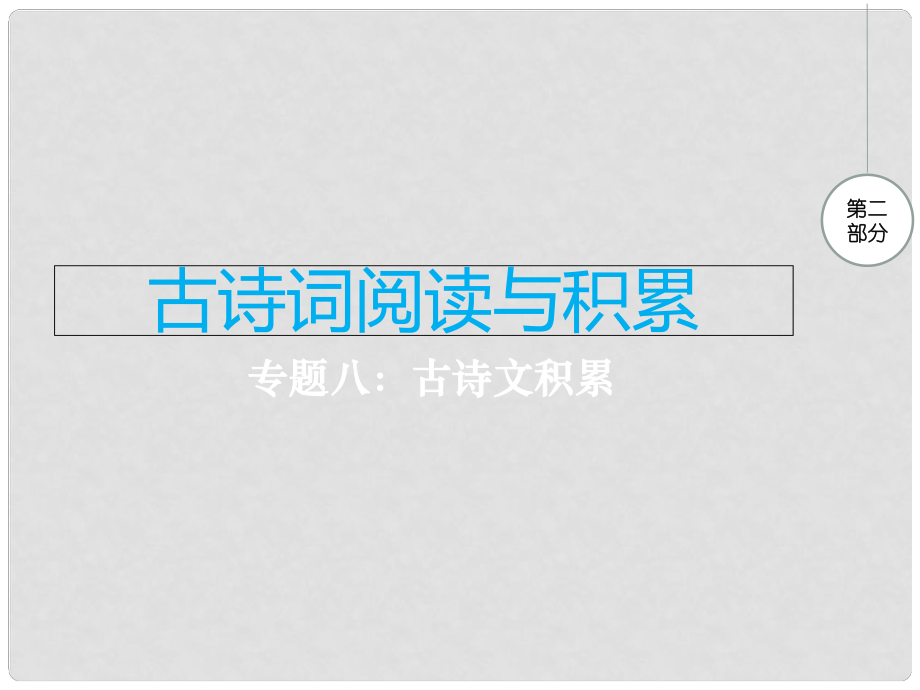 第二部分

古诗词阅读与积累

专题八：古诗文积累